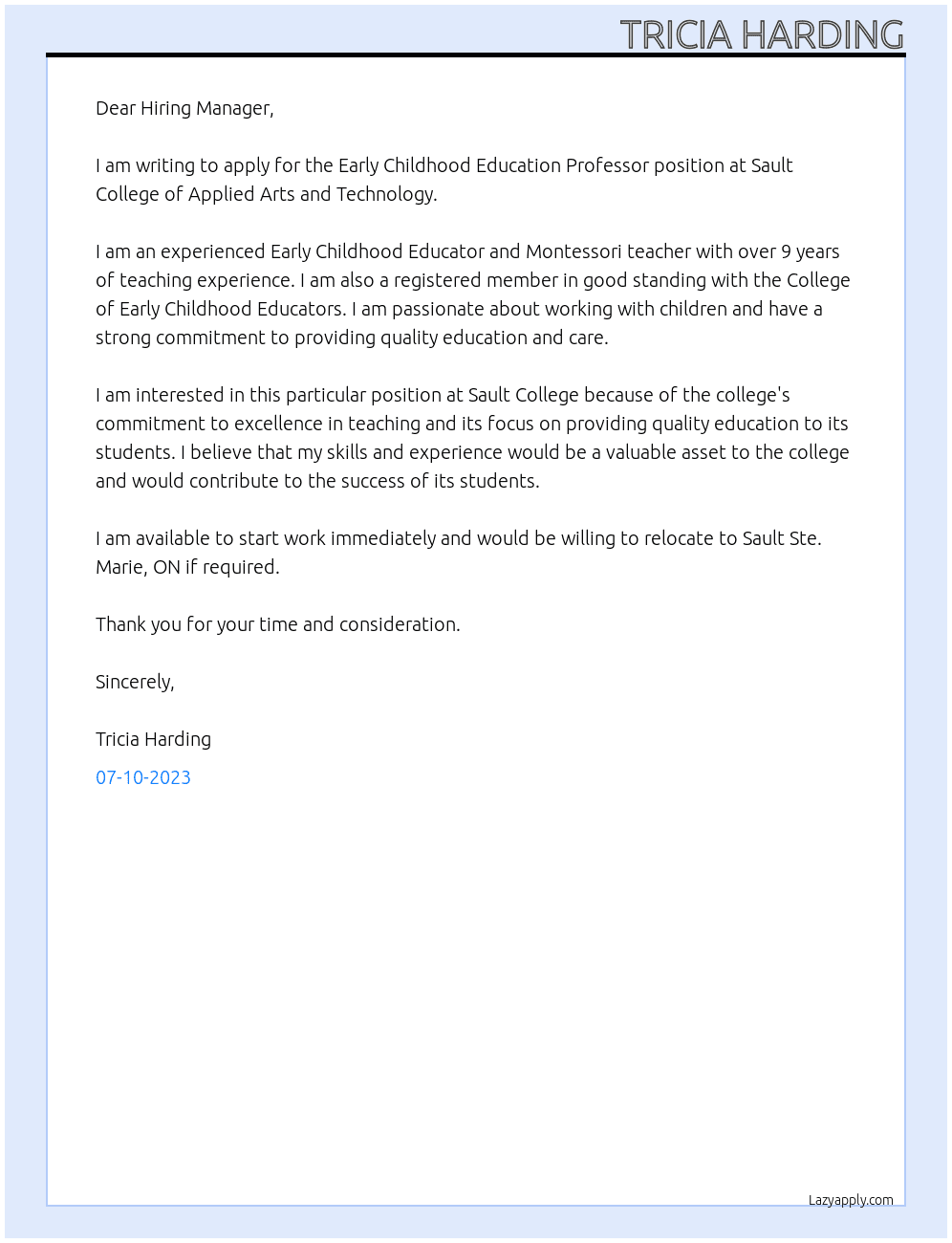 TRICIA HARDING

Dear Hiring Manager,

I am writing to apply for the Early Childhood Education Professor position at Sault College of Applied Arts and Technology.

I am an experienced Early Childhood Educator and Montessori teacher with over 9 years of teaching experience. I am also a registered member in good standing with the College of Early Childhood Educators. I am passionate about working with children and have a strong commitment to providing quality education and care.

I am interested in this particular position at Sault College because of the college's commitment to excellence in teaching and its focus on providing quality education to its students. I believe that my skills and experience would be a valuable asset to the college and would contribute to the success of its students.

I am available to start work immediately and would be willing to relocate to Sault Ste. Marie, ON if required.

Thank you for your time and consideration.

Sincerely,

Tricia Harding

07-10-2023

Lazyapply.com